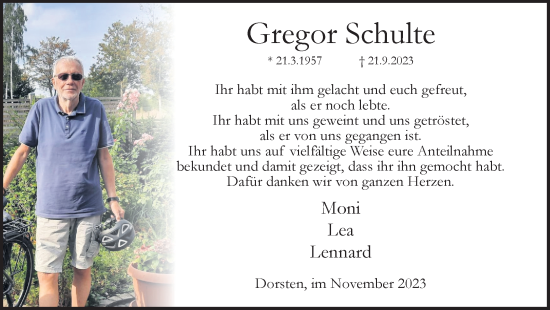 Gregor Schulte

* 21.3.1957 † 21.9.2023

Ihr habt mit ihm gelacht und euch gefreut, als er noch lebte. Ihr habt mit uns geweint und uns getröstet, als er von uns gegangen ist. Ihr habt uns auf vielfältige Weise eure Anteilnahme bekundet und damit gezeigt, dass ihr ihn gemocht habt. Dafür danken wir von ganzen Herzen.

Moni
Lea
Lennard

Dorsten, im November 2023